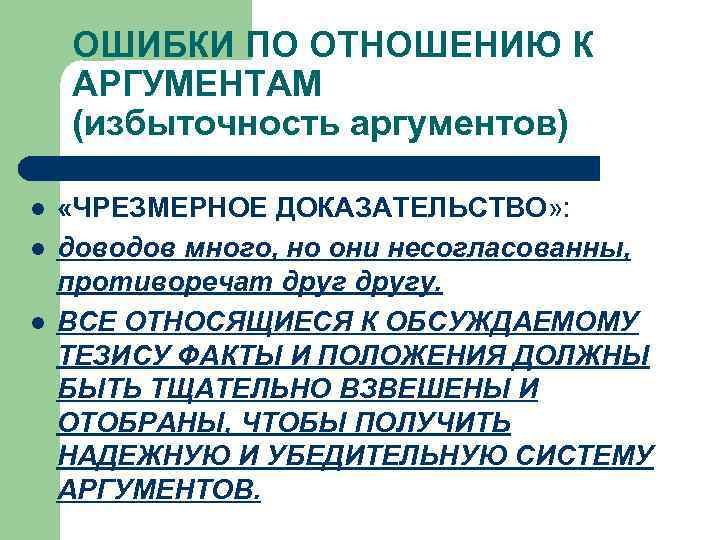 ОШИБКИ ПО ОТНОШЕНИЮ К АРГУМЕНТАМ
(избыточность аргументов)

• «ЧРЕЗМЕРНОЕ ДОКАЗАТЕЛЬСТВО»:
• доводов много, но они несогласованны, противоречат друг другу.
• ВСЕ ОТНОСЯЩИЕСЯ К ОБСУЖДАЕМОМУ ТЕЗИСУ ФАКТЫ И ПОЛОЖЕНИЯ ДОЛЖНЫ БЫТЬ ТЩАТЕЛЬНО ВЗВЕШЕНЫ И ОТОБРАНЫ, ЧТОБЫ ПОЛУЧИТЬ НАДЕЖНУЮ И УБЕДИТЕЛЬНУЮ СИСТЕМУ АРГУМЕНТОВ.